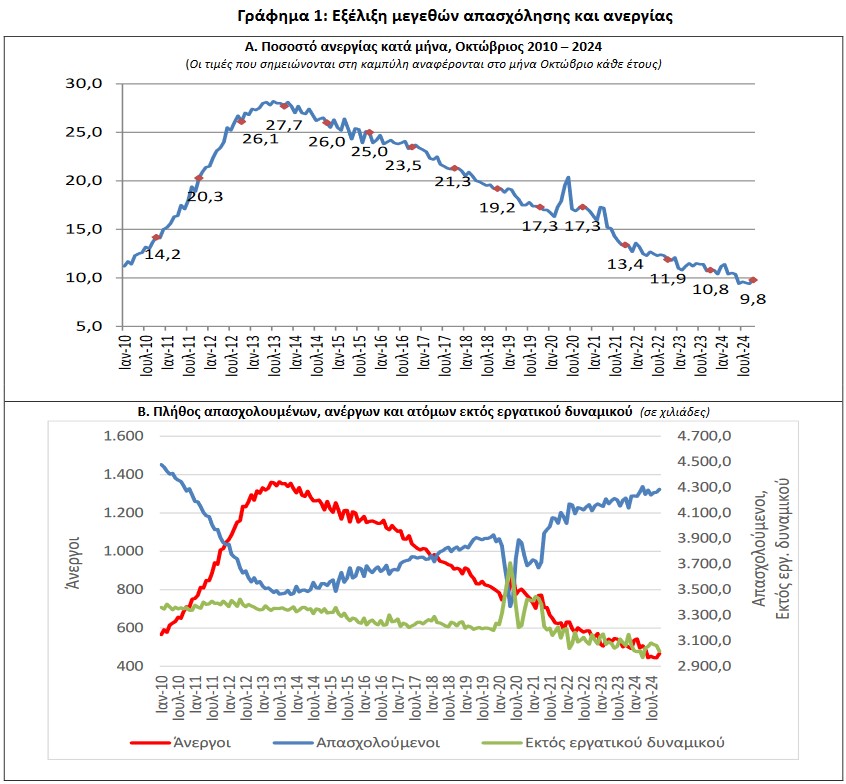 Γράφημα 1: Εξέλιξη μεγεθών απασχόλησης και ανεργίας

Α. Ποσοστό ανεργίας κατά μήνα, Οκτώβριος 2010 – 2024

(Οι τιμές που σημειώνονται στη καμπύλη αναφέρονται στο μήνα Οκτώβριο κάθε έτους)

30,0
25,0
20,0
15,0
10,0
5,0

14,2
20,3
26,1
27,7
26,0
25,0
23,5
21,3
19,2
17,3
17,3
13,4
11,9
10,8
9,8

Ιαν-10 Ιουλ-10 Ιαν-11 Ιουλ-11 Ιαν-12 Ιουλ-12 Ιαν-13 Ιουλ-13 Ιαν-14 Ιουλ-14 Ιαν-15 Ιουλ-15 Ιαν-16 Ιουλ-16 Ιαν-17 Ιουλ-17 Ιαν-18 Ιουλ-18 Ιαν-19 Ιουλ-19 Ιαν-20 Ιουλ-20 Ιαν-21 Ιουλ-21 Ιαν-22 Ιουλ-22 Ιαν-23 Ιουλ-23 Ιαν-24 Ιουλ-24

Β. Πλήθος απασχολουμένων, ανέργων και ατόμων εκτός εργατικού δυναμικού (σε χιλιάδες)

Άνεργοι

1.600
1.400
1.200
1.000
800
600
400

Απασχολούμενοι, Εκτός εργ. δυναμικού

4.700,0
4.500,0
4.300,0
4.100,0
3.900,0
3.700,0
3.500,0
3.300,0
3.100,0
2.900,0

Ιαν-10 Ιουλ-10 Ιαν-11 Ιουλ-11 Ιαν-12 Ιουλ-12 Ιαν-13 Ιουλ-13 Ιαν-14 Ιουλ-14 Ιαν-15 Ιουλ-15 Ιαν-16 Ιουλ-16 Ιαν-17 Ιουλ-17 Ιαν-18 Ιουλ-18 Ιαν-19 Ιουλ-19 Ιαν-20 Ιουλ-20 Ιαν-21 Ιουλ-21 Ιαν-22 Ιουλ-22 Ιαν-23 Ιουλ-23 Ιαν-24 Ιουλ-24

Άνεργοι
Απασχολούμενοι
Εκτός εργατικού δυναμικού